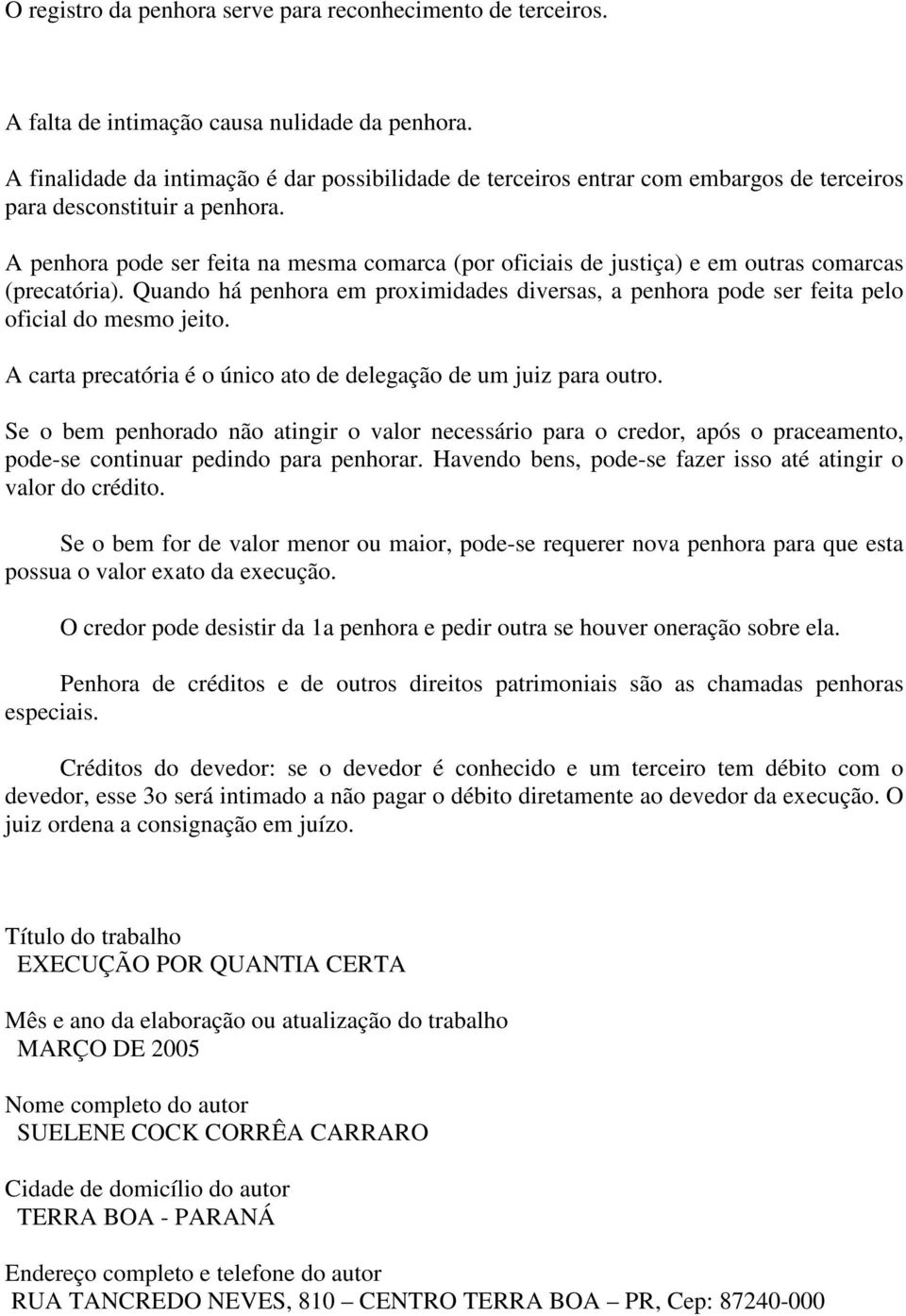 O registro da penhora serve para reconhecimento de terceiros.

A falta de intimação causa nulidade da penhora.

A finalidade da intimação é dar possibilidade de terceiros entrar com embargos de terceiros para desconstituir a penhora.

A penhora pode ser feita na mesma comarca (por oficiais de justiça) e em outras comarcas (precatória). Quando há penhora em proximidades diversas, a penhora pode ser feita pelo oficial do mesmo jeito.

A carta precatória é o único ato de delegação de um juiz para outro.

Se o bem penhorado não atingir o valor necessário para o credor, após o praceamento, pode-se continuar pedindo para penhorar. Havendo bens, pode-se fazer isso até atingir o valor do crédito.

Se o bem for de valor menor ou maior, pode-se requerer nova penhora para que esta possua o valor exato da execução.

O credor pode desistir da 1a penhora e pedir outra se houver oneração sobre ela.

Penhora de créditos e de outros direitos patrimoniais são as chamadas penhoras especiais.

Créditos do devedor: se o devedor é conhecido e um terceiro tem débito com o devedor, esse 3o será intimado a não pagar o débito diretamente ao devedor da execução. O juiz ordena a consignação em juízo.

Título do trabalho
EXECUÇÃO POR QUANTIA CERTA

Mês e ano da elaboração ou atualização do trabalho
MARÇO DE 2005

Nome completo do autor
SUELENE COCK CORRÊA CARRARO

Cidade de domicílio do autor
TERRA BOA - PARANÁ

Endereço completo e telefone do autor
RUA TANCREDO NEVES, 810 – CENTRO TERRA BOA – PR, Cep: 87240-000